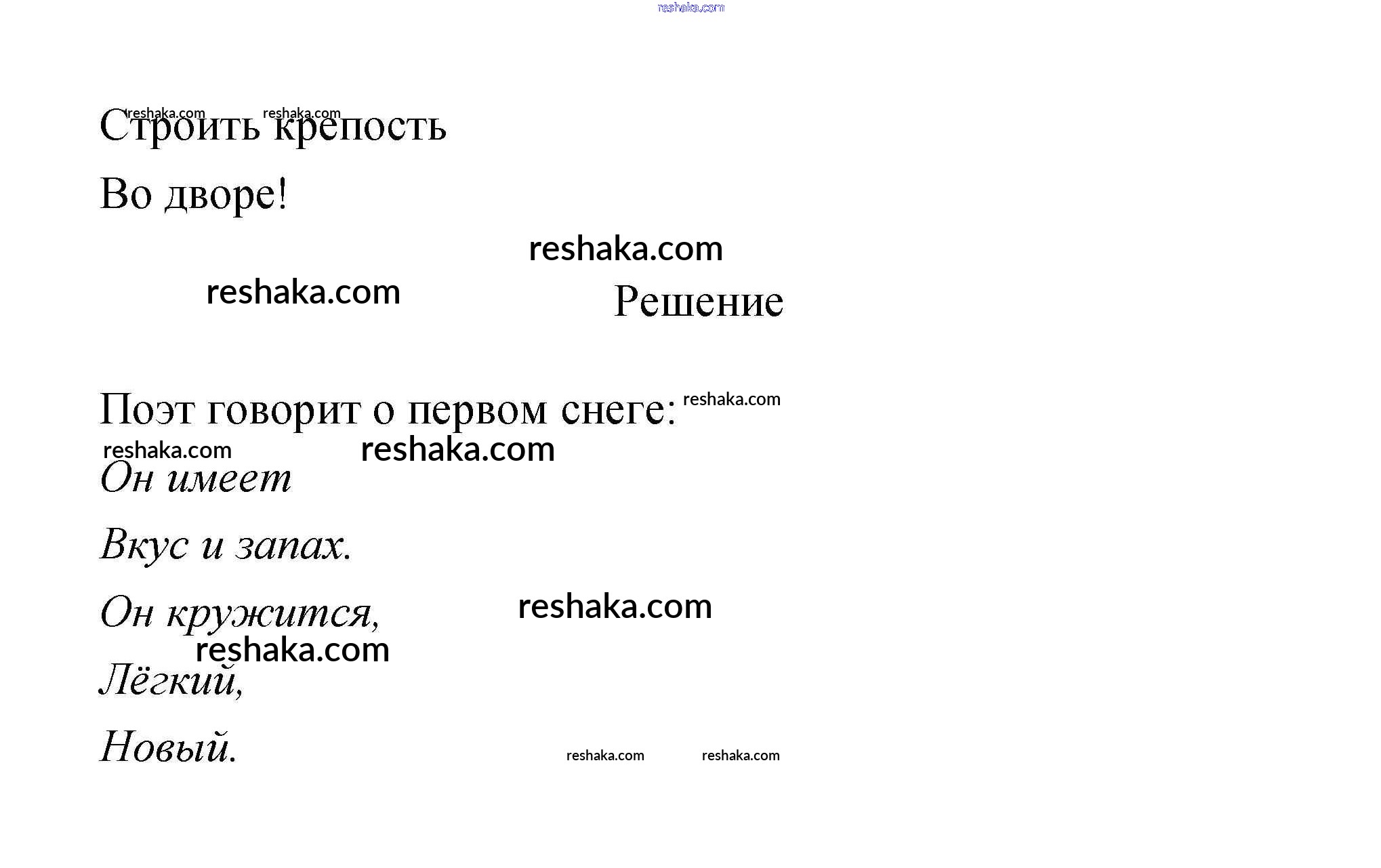 reshaka.com

reshaka.com reshaka.com
Строить крепость

Во дворе!

reshaka.com

reshaka.com

Решение

Поэт говорит о первом снеге: reshaka.com

reshaka.com reshaka.com

Он имеет

Вкус и запах.

Он кружится, reshaka.com

reshaka.com

Лёгкий,

Новый. reshaka.com reshaka.com